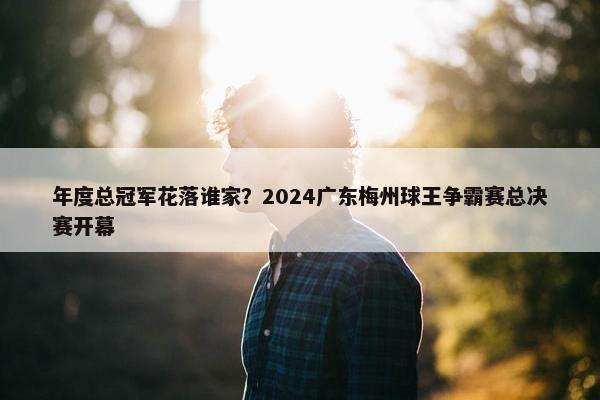 年度总冠军花落谁家？2024广东梅州球王争霸赛总决赛开幕